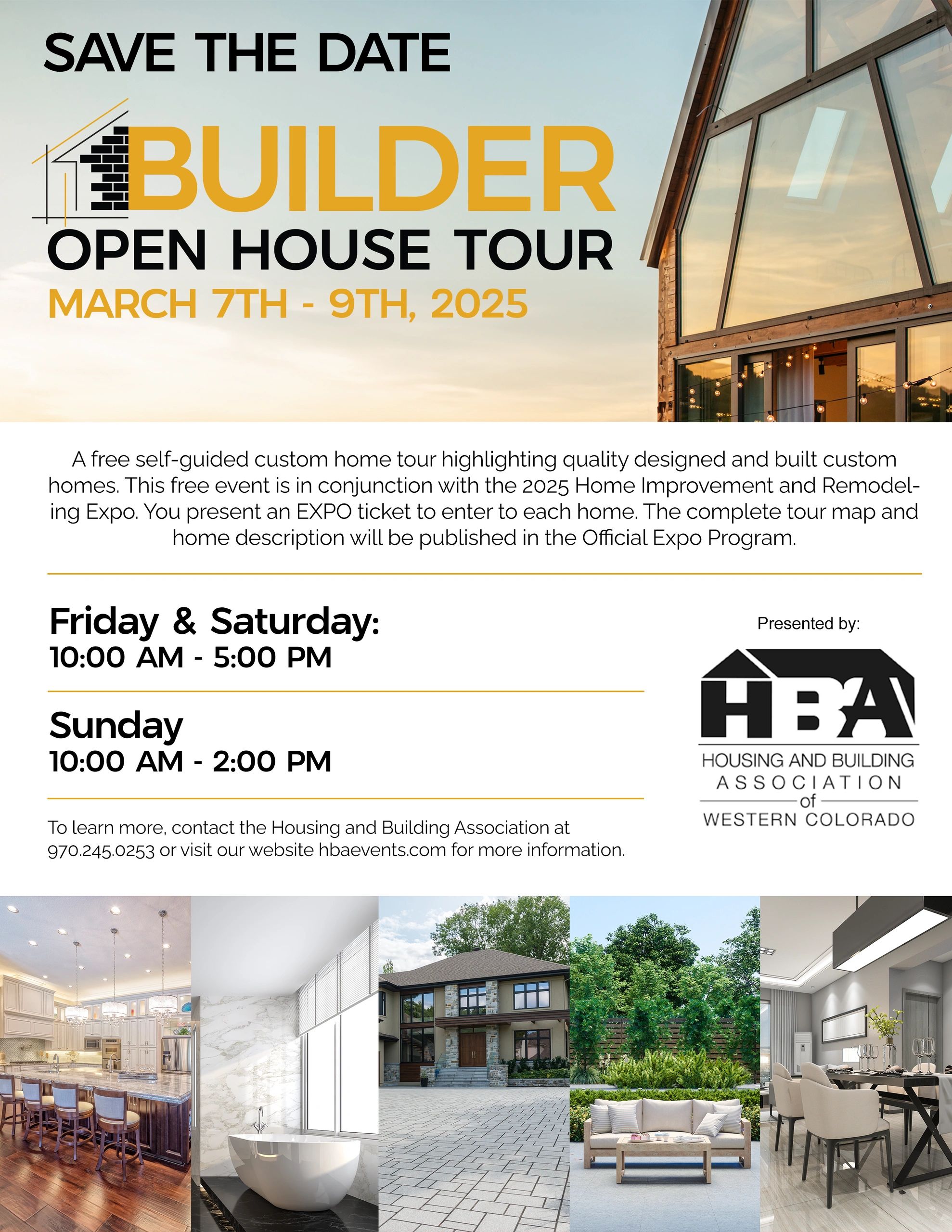 SAVE THE DATE

BUILDER
OPEN HOUSE TOUR
MARCH 7TH - 9TH, 2025

A free self-guided custom home tour highlighting quality designed and built custom homes. This free event is in conjunction with the 2025 Home Improvement and Remodeling Expo. You present an EXPO ticket to enter to each home. The complete tour map and home description will be published in the Official Expo Program.

Friday & Saturday:
10:00 AM - 5:00 PM

Sunday
10:00 AM - 2:00 PM

To learn more, contact the Housing and Building Association at 970.245.0253 or visit our website hbaevents.com for more information.

Presented by:

HBA
HOUSING AND BUILDING ASSOCIATION of WESTERN COLORADO